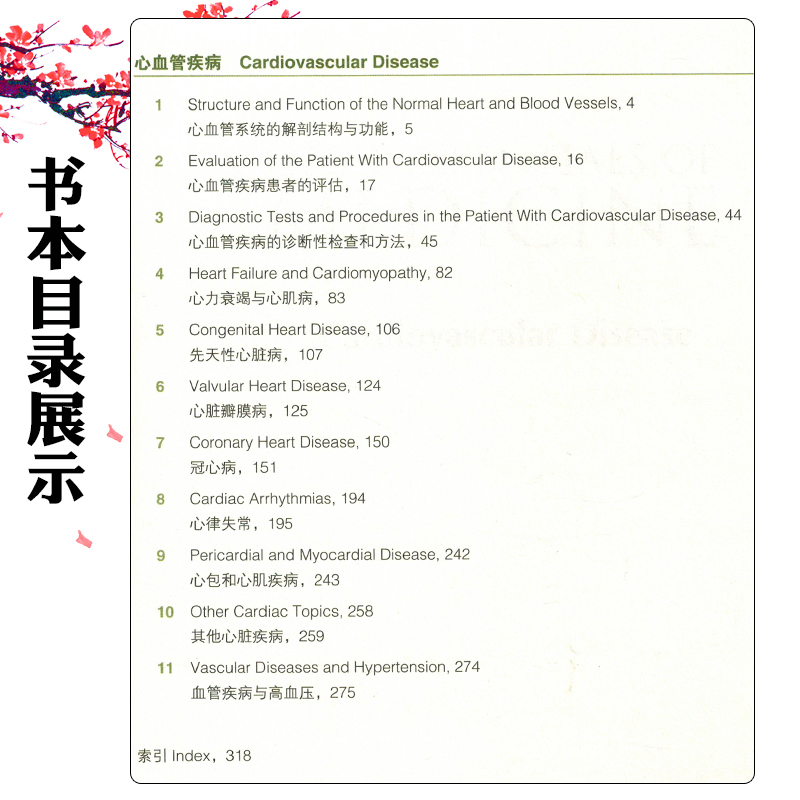 书本目录展示

心血管疾病 Cardiovascular Disease

1 Structure and Function of the Normal Heart and Blood Vessels, 4
心血管系统的解剖结构与功能，5

2 Evaluation of the Patient With Cardiovascular Disease, 16
心血管疾病患者的评估，17

3 Diagnostic Tests and Procedures in the Patient With Cardiovascular Disease, 44
心血管疾病的诊断性检查和方法，45

4 Heart Failure and Cardiomyopathy, 82
心力衰竭与心肌病，83

5 Congenital Heart Disease, 106
先天性心脏病，107

6 Valvular Heart Disease, 124
心脏瓣膜病，125

7 Coronary Heart Disease, 150
冠心病，151

8 Cardiac Arrhythmias, 194
心律失常，195

9 Pericardial and Myocardial Disease, 242
心包和心肌疾病，243

10 Other Cardiac Topics, 258
其他心脏疾病，259

11 Vascular Diseases and Hypertension, 274
血管疾病与高血压，275

索引 Index，318